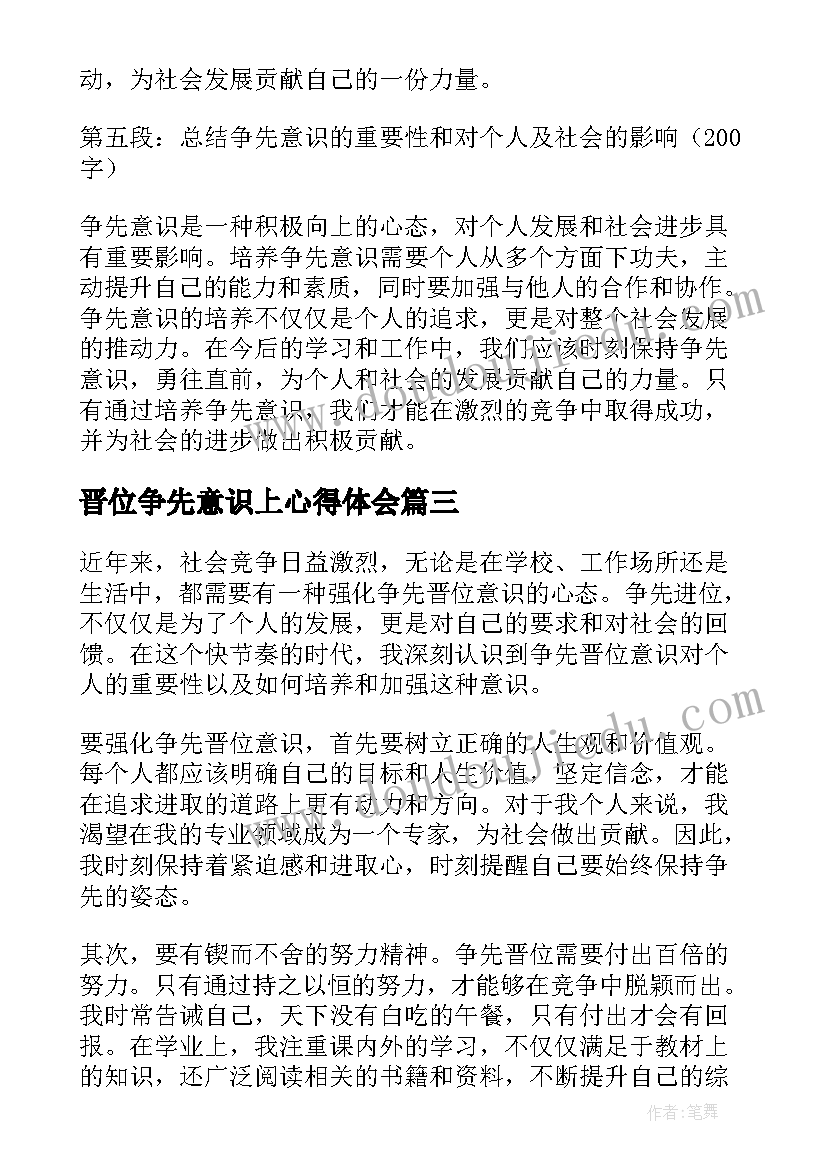 动，为社会发展贡献自己的一份力量。

第五段：总结争先意识的重要性和对个人及社会的影响（200字）

争先意识是一种积极向上的心态，对个人发展和社会进步具有重要影响。培养争先意识需要个人从多个方面下功夫，主动提升自己的能力和素质，同时要加强与他人的合作和协作。争先意识的培养不仅仅是个人的追求，更是对整个社会发展的推动力。在今后的学习和工作中，我们应该时刻保持争先意识，勇往直前，为个人和社会的发展贡献自己的力量。只有通过培养争先意识，我们才能在激烈的竞争中取得成功，并为社会的进步做出积极贡献。

晋位争先意识上心得体会篇三

近年来，社会竞争日益激烈，无论是在学校、工作场所还是生活中，都需要有一种强化争先晋位意识的心态。争先进位，不仅仅是为了个人的发展，更是对自己的要求和对社会的回馈。在这个快节奏的时代，我深刻认识到争先晋位意识对个人的重要性以及如何培养和加强这种意识。

要强化争先晋位意识，首先要树立正确的人生观和价值观。每个人都应该明确自己的目标和人生价值，坚定信念，才能在追求进取的道路上更有动力和方向。对于我个人来说，我渴望在我的专业领域成为一个专家，为社会做出贡献。因此，我时刻保持着紧迫感和进取心，时刻提醒自己要始终保持争先的姿态。

其次，要有锲而不舍的努力精神。争先晋位需要付出百倍的努力。只有通过持之以恒的努力，才能够在竞争中脱颖而出。我时常告诫自己，天下没有白吃的午餐，只有付出才会有回报。在学业上，我注重课内外的学习，不仅仅满足于教材上的知识，还广泛阅读相关的书籍和资料，不断提升自己的综

作者：笔舞